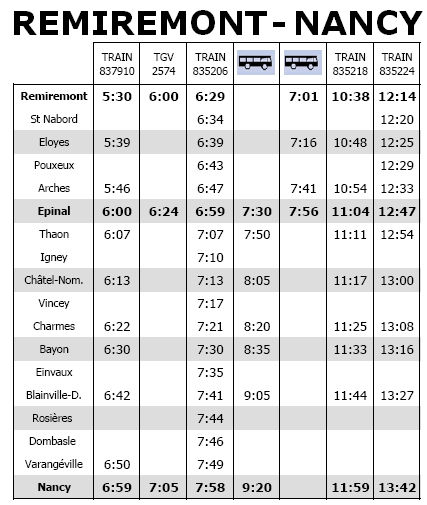 REMIREMONT - NANCY

| | TRAIN 837910 | TGV 2574 | TRAIN 835206 | | | TRAIN 835218 | TRAIN 835224 |
|---|---|---|---|---|---|---|---|
| Remiremont | 5:30 | 6:00 | 6:29 | | 7:01 | 10:38 | 12:14 |
| St Nabord | | | 6:34 | | | | 12:20 |
| Eloyes | 5:39 | | 6:39 | | 7:16 | 10:48 | 12:25 |
| Pouxeux | | | 6:43 | | | | 12:29 |
| Arches | 5:46 | | 6:47 | | 7:41 | 10:54 | 12:33 |
| Epinal | 6:00 | 6:24 | 6:59 | 7:30 | 7:56 | 11:04 | 12:47 |
| Thaon | 6:07 | | 7:07 | 7:50 | | 11:11 | 12:54 |
| Igney | | | 7:10 | | | | |
| Châtel-Nom. | 6:13 | | 7:13 | 8:05 | | 11:17 | 13:00 |
| Vincey | | | 7:17 | | | | |
| Charmes | 6:22 | | 7:21 | 8:20 | | 11:25 | 13:08 |
| Bayon | 6:30 | | 7:30 | 8:35 | | 11:33 | 13:16 |
| Einvaux | | | 7:35 | | | | |
| Blainville-D. | 6:42 | | 7:41 | 9:05 | | 11:44 | 13:27 |
| Rosières | | | 7:44 | | | | |
| Dombasle | | | 7:46 | | | | |
| Varangéville | 6:50 | | 7:49 | | | | |
| Nancy | 6:59 | 7:05 | 7:58 | 9:20 | | 11:59 | 13:42 |